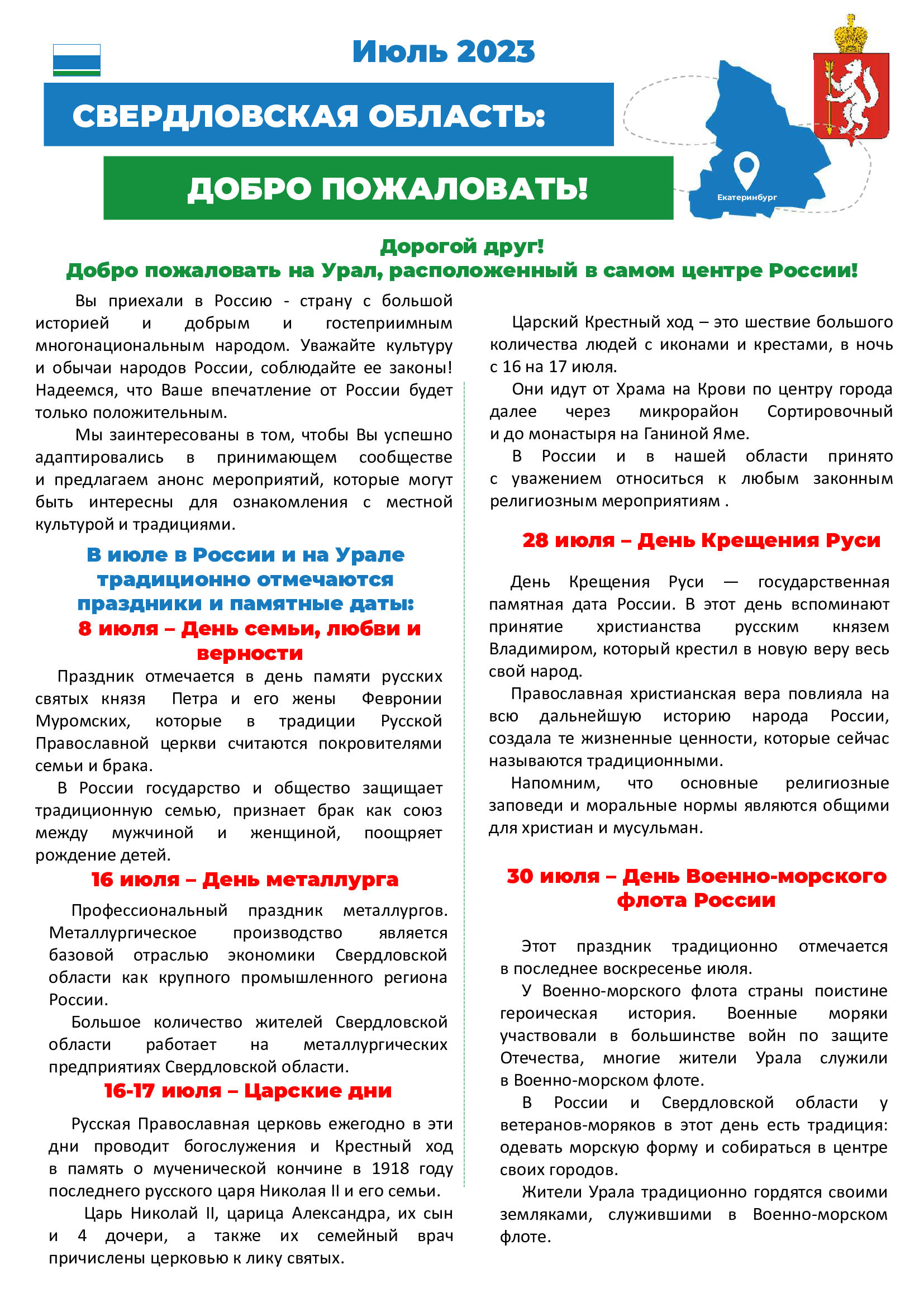 Июль 2023

СВЕРДЛОВСКАЯ ОБЛАСТЬ:

ДОБРО ПОЖАЛОВАТЬ!

Екатеринбург

Дорогой друг!
Добро пожаловать на Урал, расположенный в самом центре России!

Вы приехали в Россию - страну с большой историей и добрым и гостеприимным многонациональным народом. Уважайте культуру и обычаи народов России, соблюдайте ее законы! Надеемся, что Ваше впечатление от России будет только положительным.

Мы заинтересованы в том, чтобы Вы успешно адаптировались в принимающем сообществе и предлагаем анонс мероприятий, которые могут быть интересны для ознакомления с местной культурой и традициями.

В июле в России и на Урале традиционно отмечаются праздники и памятные даты:

8 июля – День семьи, любви и верности

Праздник отмечается в день памяти русских святых князя Петра и его жены Февронии Муромских, которые в традиции Русской Православной церкви считаются покровителями семьи и брака.

В России государство и общество защищает традиционную семью, признает брак как союз между мужчиной и женщиной, поощряет рождение детей.

16 июля – День металлурга

Профессиональный праздник металлургов. Металлургическое производство является базовой отраслью экономики Свердловской области как крупного промышленного региона России.

Большое количество жителей Свердловской области работает на металлургических предприятиях Свердловской области.

16-17 июля – Царские дни

Русская Православная церковь ежегодно в эти дни проводит богослужения и Крестный ход в память о мученической кончине в 1918 году последнего русского царя Николая II и его семьи.

Царь Николай II, царица Александра, их сын и 4 дочери, а также их семейный врач причислены церковью к лику святых.

Царский Крестный ход – это шествие большого количества людей с иконами и крестами, в ночь с 16 на 17 июля.

Они идут от Храма на Крови по центру города далее через микрорайон Сортировочный и до монастыря на Ганиной Яме.

В России и в нашей области принято с уважением относиться к любым законным религиозным мероприятиям .

28 июля – День Крещения Руси

День Крещения Руси — государственная памятная дата России. В этот день вспоминают принятие христианства русским князем Владимиром, который крестил в новую веру весь свой народ.

Православная христианская вера повлияла на всю дальнейшую историю народа России, создала те жизненные ценности, которые сейчас называются традиционными.

Напомним, что основные религиозные заповеди и моральные нормы являются общими для христиан и мусульман.

30 июля – День Военно-морского флота России

Этот праздник традиционно отмечается в последнее воскресенье июля.

У Военно-морского флота страны поистине героическая история. Военные моряки участвовали в большинстве войн по защите Отечества, многие жители Урала служили в Военно-морском флоте.

В России и Свердловской области у ветеранов-моряков в этот день есть традиция: одевать морскую форму и собираться в центре своих городов.

Жители Урала традиционно гордятся своими земляками, служившими в Военно-морском флоте.